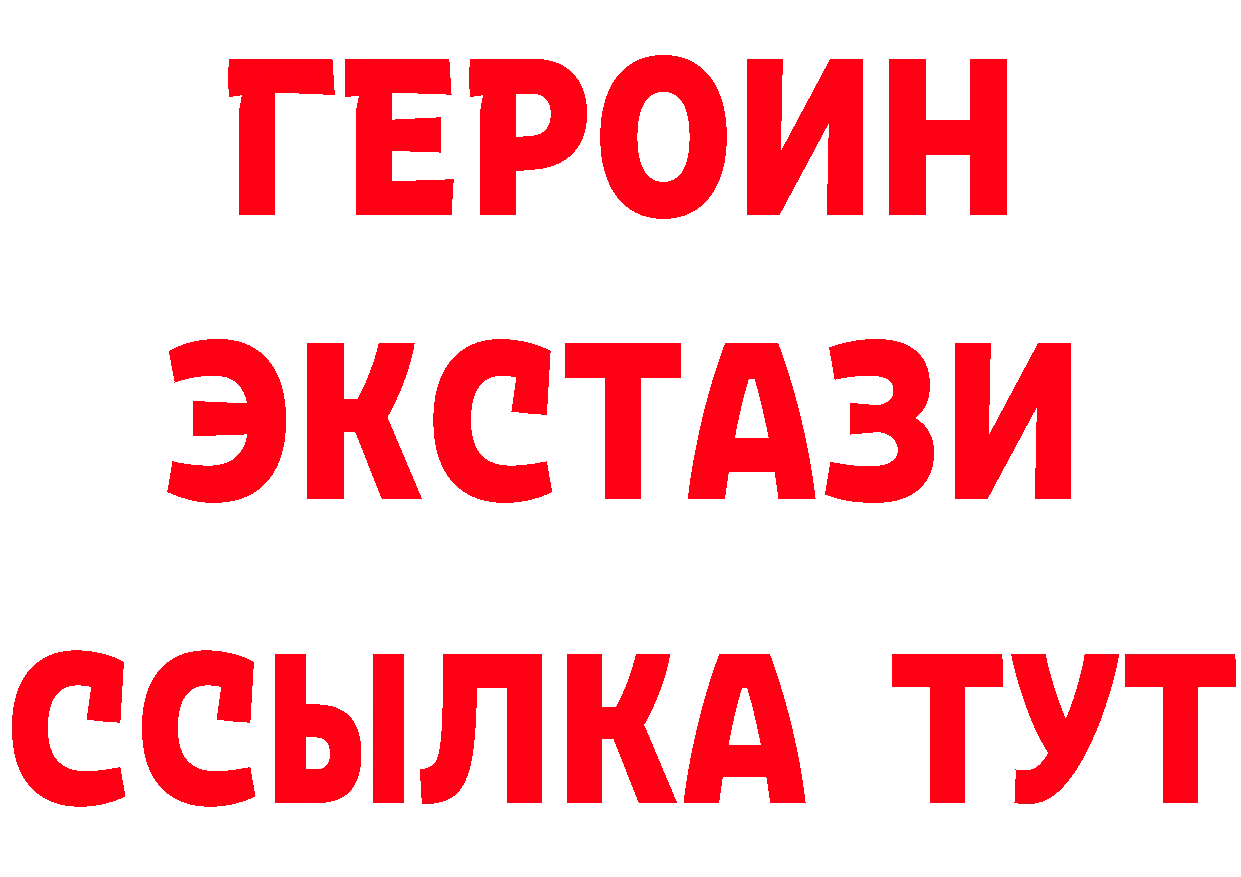 ГЕРОИН
ЭКСТАЗИ
ССЫЛКА ТУТ